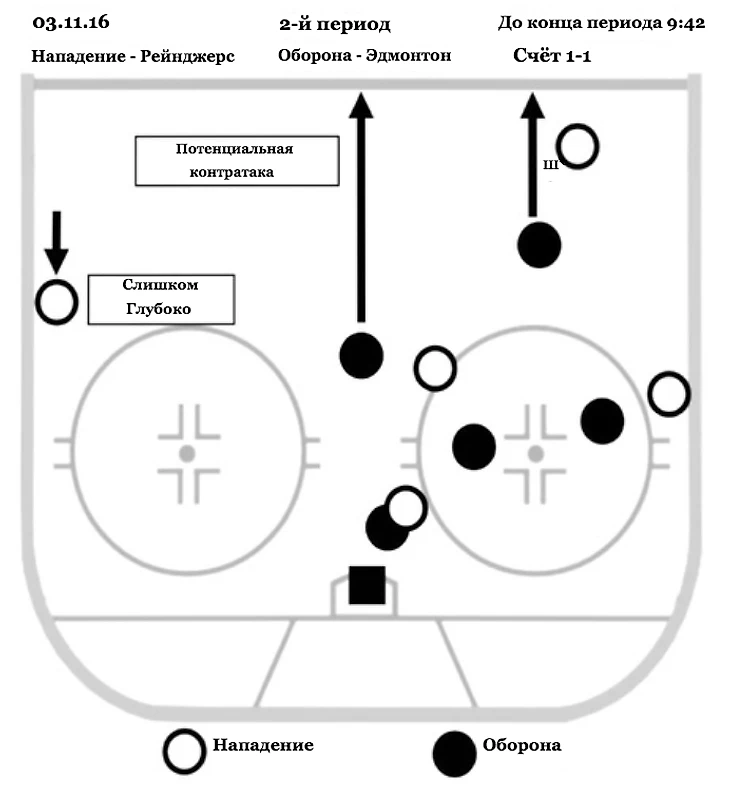 03.11.16

2-й период

До конца периода 9:42

Нападение - Рейнджерс

Оборона - Эдмонтон

Счёт 1-1

Потенциальная контратака

Ш

Слишком Глубоко

Нападение

Оборона